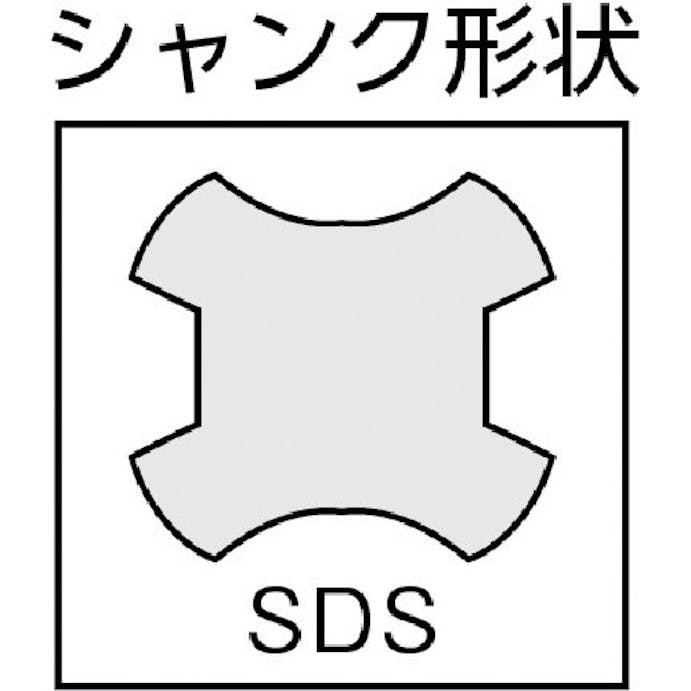 シャンク形状

SDS